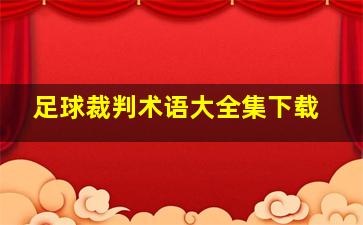 足球裁判术语大全集下载